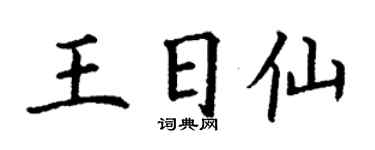 王日仙
词典网